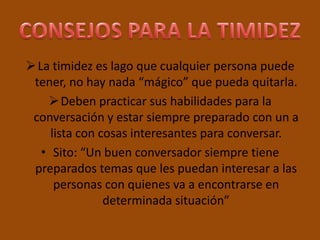 CONSEJOS PARA LA TIMIDEZ

➢ La timidez es lago que cualquier persona puede tener, no hay nada “mágico” que pueda quitarla.

➢ Deben practicar sus habilidades para la conversación y estar siempre preparado con un a lista con cosas interesantes para conversar.

• Sito: “Un buen conversador siempre tiene preparados temas que les puedan interesar a las personas con quienes va a encontrarse en determinada situación”